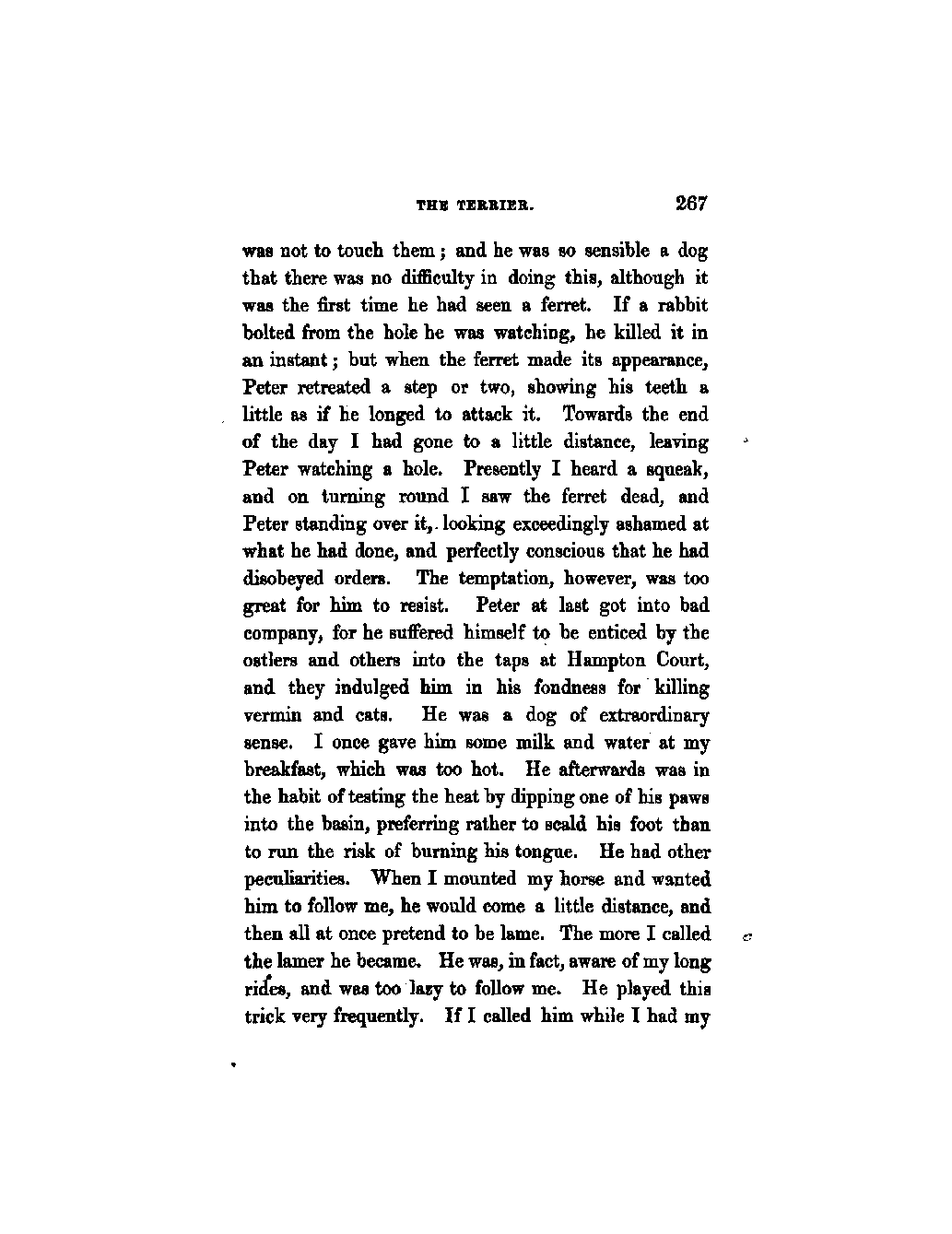 THE TERRIER. 267

was not to touch them; and he was so sensible a dog that there was no difficulty in doing this, although it was the first time he had seen a ferret. If a rabbit bolted from the hole he was watching, he killed it in an instant; but when the ferret made its appearance, Peter retreated a step or two, showing his teeth a little as if he longed to attack it. Towards the end of the day I had gone to a little distance, leaving Peter watching a hole. Presently I heard a squeak, and on turning round I saw the ferret dead, and Peter standing over it, looking exceedingly ashamed at what he had done, and perfectly conscious that he had disobeyed orders. The temptation, however, was too great for him to resist. Peter at last got into bad company, for he suffered himself to be enticed by the ostlers and others into the taps at Hampton Court, and they indulged him in his fondness for killing vermin and cats. He was a dog of extraordinary sense. I once gave him some milk and water at my breakfast, which was too hot. He afterwards was in the habit of testing the heat by dipping one of his paws into the basin, preferring rather to scald his foot than to run the risk of burning his tongue. He had other peculiarities. When I mounted my horse and wanted him to follow me, he would come a little distance, and then all at once pretend to be lame. The more I called the lamer he became. He was, in fact, aware of my long rides, and was too lazy to follow me. He played this trick very frequently. If I called him while I had my